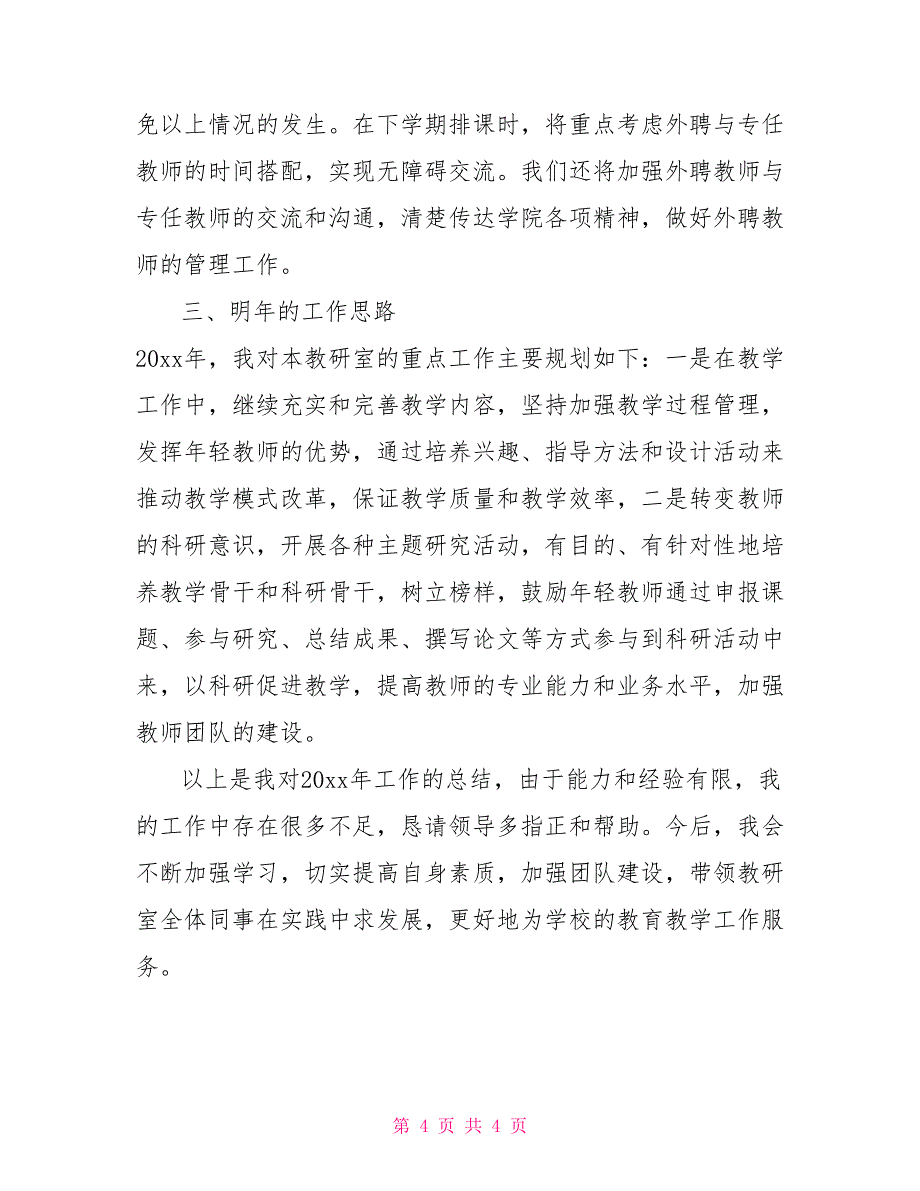 免以上情况的发生。在下学期排课时，将重点考虑外聘与专任教师的时间搭配，实现无障碍交流。我们还将加强外聘教师与专任教师的交流和沟通，清楚传达学院各项精神，做好外聘教师的管理工作。

三、明年的工作思路

20xx年，我对本教研室的重点工作主要规划如下：一是在教学工作中，继续充实和完善教学内容，坚持加强教学过程管理，发挥年轻教师的优势，通过培养兴趣、指导方法和设计活动来推动教学模式改革，保证教学质量和教学效率，二是转变教师的科研意识，开展各种主题研究活动，有目的、有针对性地培养教学骨干和科研骨干，树立榜样，鼓励年轻教师通过申报课题、参与研究、总结成果、撰写论文等方式参与到科研活动中来，以科研促进教学，提高教师的专业能力和业务水平，加强教师团队的建设。

以上是我对20xx年工作的总结，由于能力和经验有限，我的工作中存在很多不足，恳请领导多指正和帮助。今后，我会不断加强学习，切实提高自身素质，加强团队建设，带领教研室全体同事在实践中求发展，更好地为学校的教育教学工作服务。

第 4 页 共 4 页